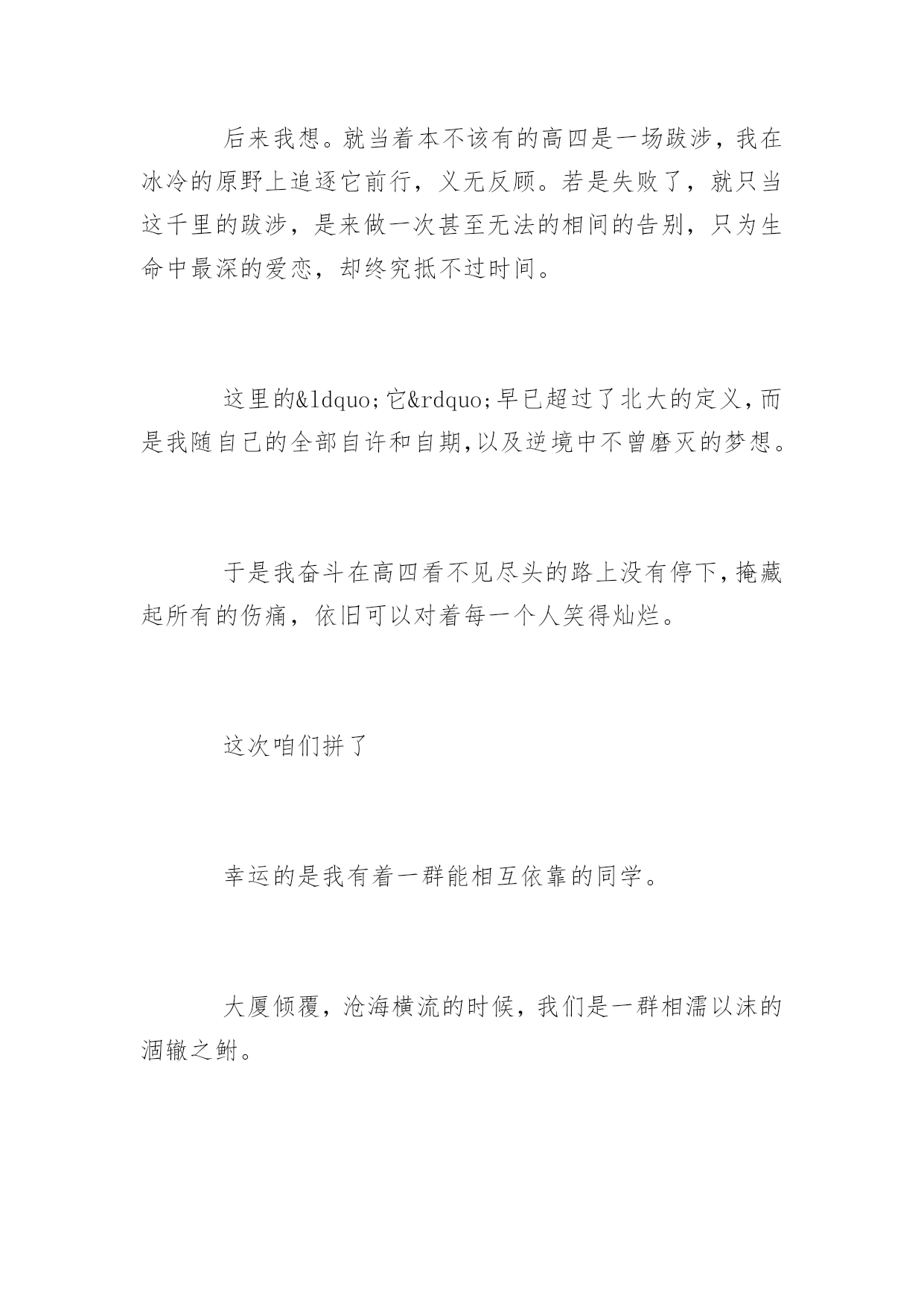 后来我想。就当着本不该有的高四是一场跋涉，我在冰冷的原野上追逐它前行，义无反顾。若是失败了，就只当这千里的跋涉，是来做一次甚至无法的相间的告别，只为生命中最深的爱恋，却终究抵不过时间。

这里的&ldquo;它&rdquo;早已超过了北大的定义，而是我随自己的全部自许和自期，以及逆境中不曾磨灭的梦想。

于是我奋斗在高四看不见尽头的路上没有停下，掩藏起所有的伤痛，依旧可以对着每一个人笑得灿烂。

这次咱们拼了

幸运的是我有着一群能相互依靠的同学。

大厦倾覆，沧海横流的时候，我们是一群相濡以沫的涸辙之鲋。